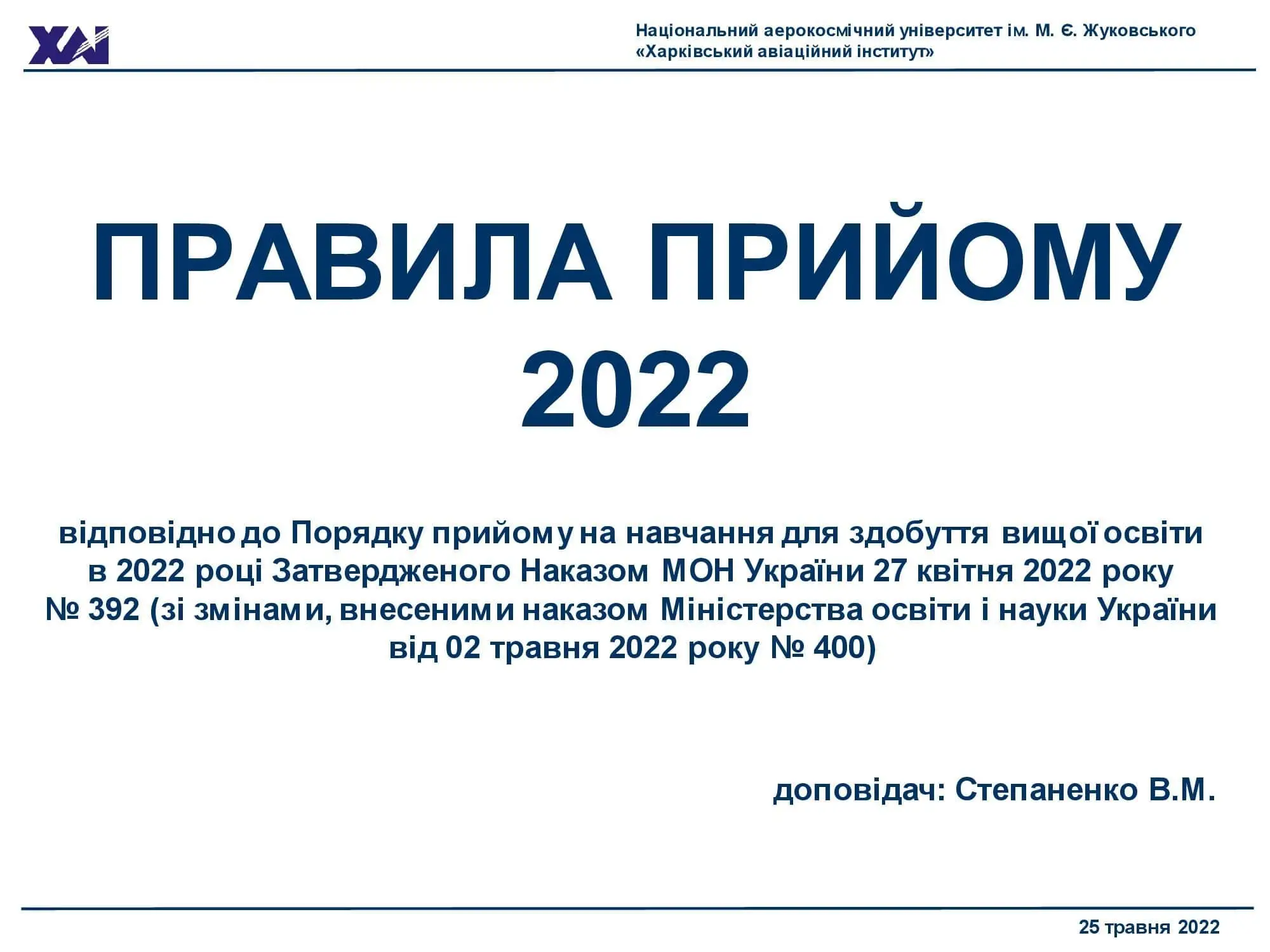 ХАІ

Національний аерокосмічний університет ім. М. Є. Жуковського «Харківський авіаційний інститут»

ПРАВИЛА ПРИЙОМУ 2022

відповідно до Порядку прийому на навчання для здобуття вищої освіти в 2022 році Затвердженого Наказом МОН України 27 квітня 2022 року № 392 (зі змінами, внесеними наказом Міністерства освіти і науки України від 02 травня 2022 року № 400)

доповідач: Степаненко В.М.

25 травня 2022